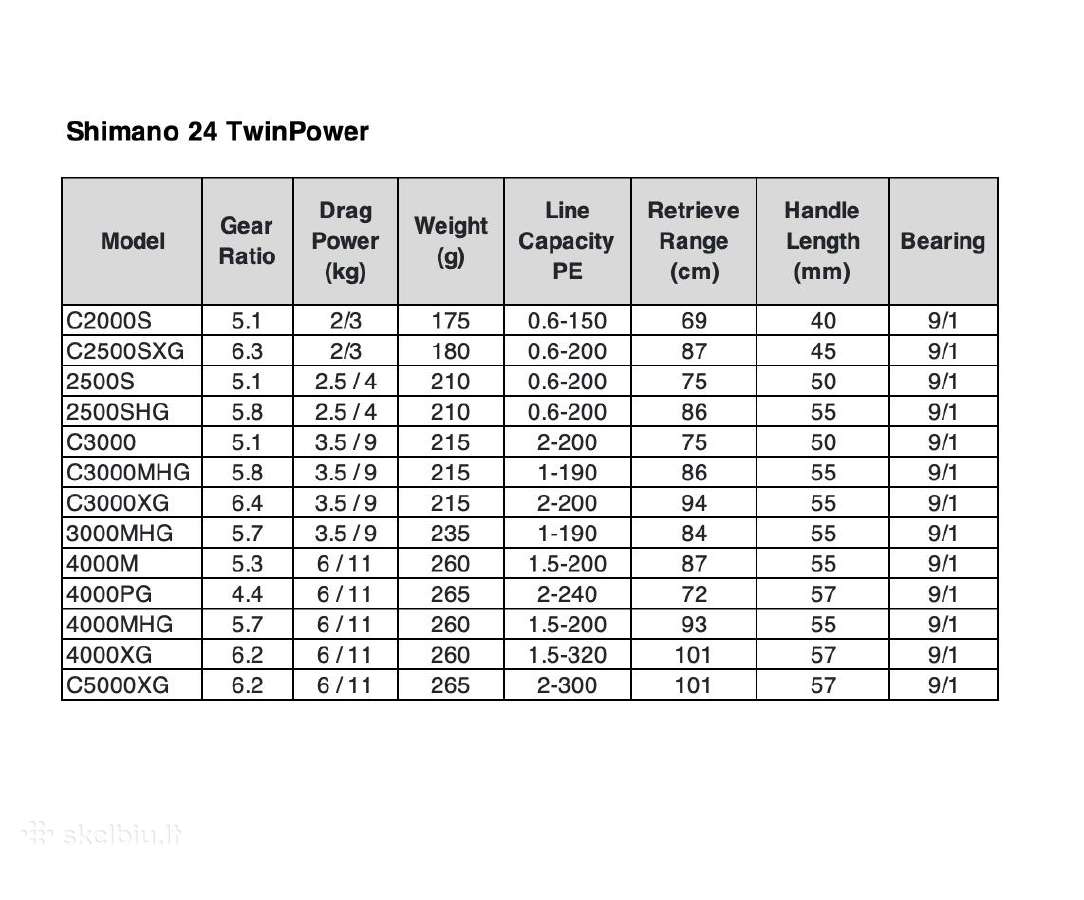 Shimano 24 TwinPower

| Model | Gear Ratio | Drag Power (kg) | Weight (g) | Line Capacity PE | Retrieve Range (cm) | Handle Length (mm) | Bearing |
|---|---|---|---|---|---|---|---|
| C2000S | 5.1 | 2/3 | 175 | 0.6-150 | 69 | 40 | 9/1 |
| C2500SXG | 6.3 | 2/3 | 180 | 0.6-200 | 87 | 45 | 9/1 |
| 2500S | 5.1 | 2.5 / 4 | 210 | 0.6-200 | 75 | 50 | 9/1 |
| 2500SHG | 5.8 | 2.5 / 4 | 210 | 0.6-200 | 86 | 55 | 9/1 |
| C3000 | 5.1 | 3.5 / 9 | 215 | 2-200 | 75 | 50 | 9/1 |
| C3000MHG | 5.8 | 3.5 / 9 | 215 | 1-190 | 86 | 55 | 9/1 |
| C3000XG | 6.4 | 3.5 / 9 | 215 | 2-200 | 94 | 55 | 9/1 |
| 3000MHG | 5.7 | 3.5 / 9 | 235 | 1-190 | 84 | 55 | 9/1 |
| 4000M | 5.3 | 6 / 11 | 260 | 1.5-200 | 87 | 55 | 9/1 |
| 4000PG | 4.4 | 6 / 11 | 265 | 2-240 | 72 | 57 | 9/1 |
| 4000MHG | 5.7 | 6 / 11 | 260 | 1.5-200 | 93 | 55 | 9/1 |
| 4000XG | 6.2 | 6 / 11 | 260 | 1.5-320 | 101 | 57 | 9/1 |
| C5000XG | 6.2 | 6 / 11 | 265 | 2-300 | 101 | 57 | 9/1 |

skelbiu.lt